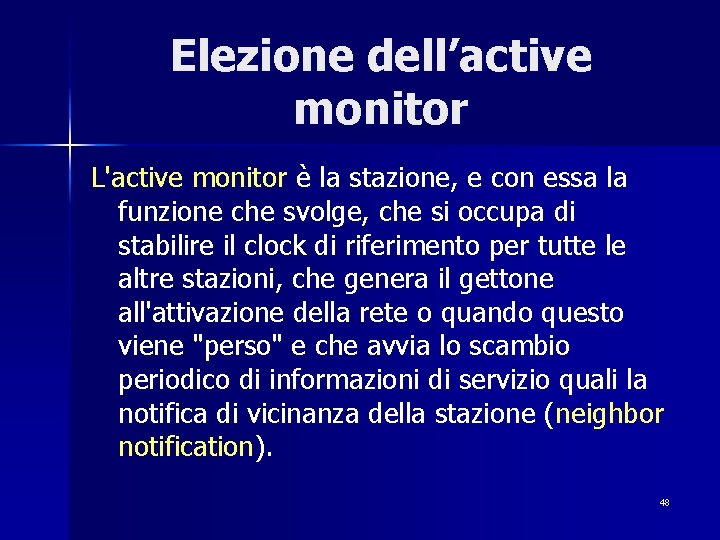 Elezione dell’active monitor

L'active monitor è la stazione, e con essa la funzione che svolge, che si occupa di stabilire il clock di riferimento per tutte le altre stazioni, che genera il gettone all'attivazione della rete o quando questo viene "perso" e che avvia lo scambio periodico di informazioni di servizio quali la notifica di vicinanza della stazione (neighbor notification).

48